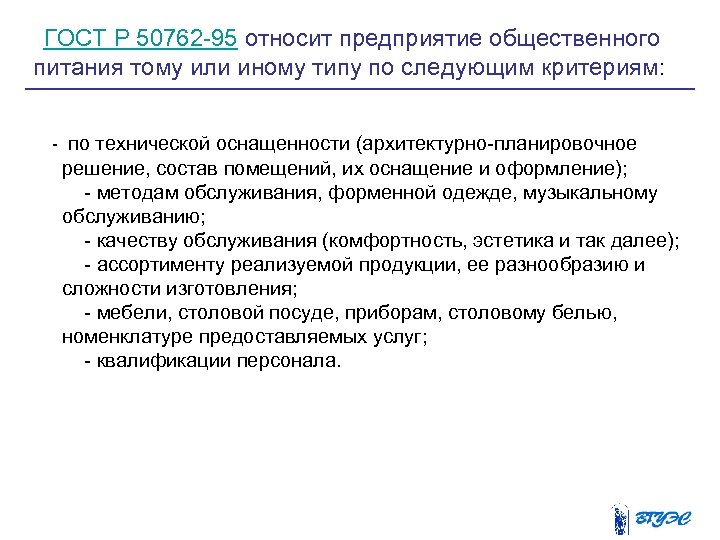 ГОСТ Р 50762-95 относит предприятие общественного питания тому или иному типу по следующим критериям:

- по технической оснащенности (архитектурно-планировочное решение, состав помещений, их оснащение и оформление);
- методам обслуживания, форменной одежде, музыкальному обслуживанию;
- качеству обслуживания (комфортность, эстетика и так далее);
- ассортименту реализуемой продукции, ее разнообразию и сложности изготовления;
- мебели, столовой посуде, приборам, столовому белью, номенклатуре предоставляемых услуг;
- квалификации персонала.

ВГУЭС